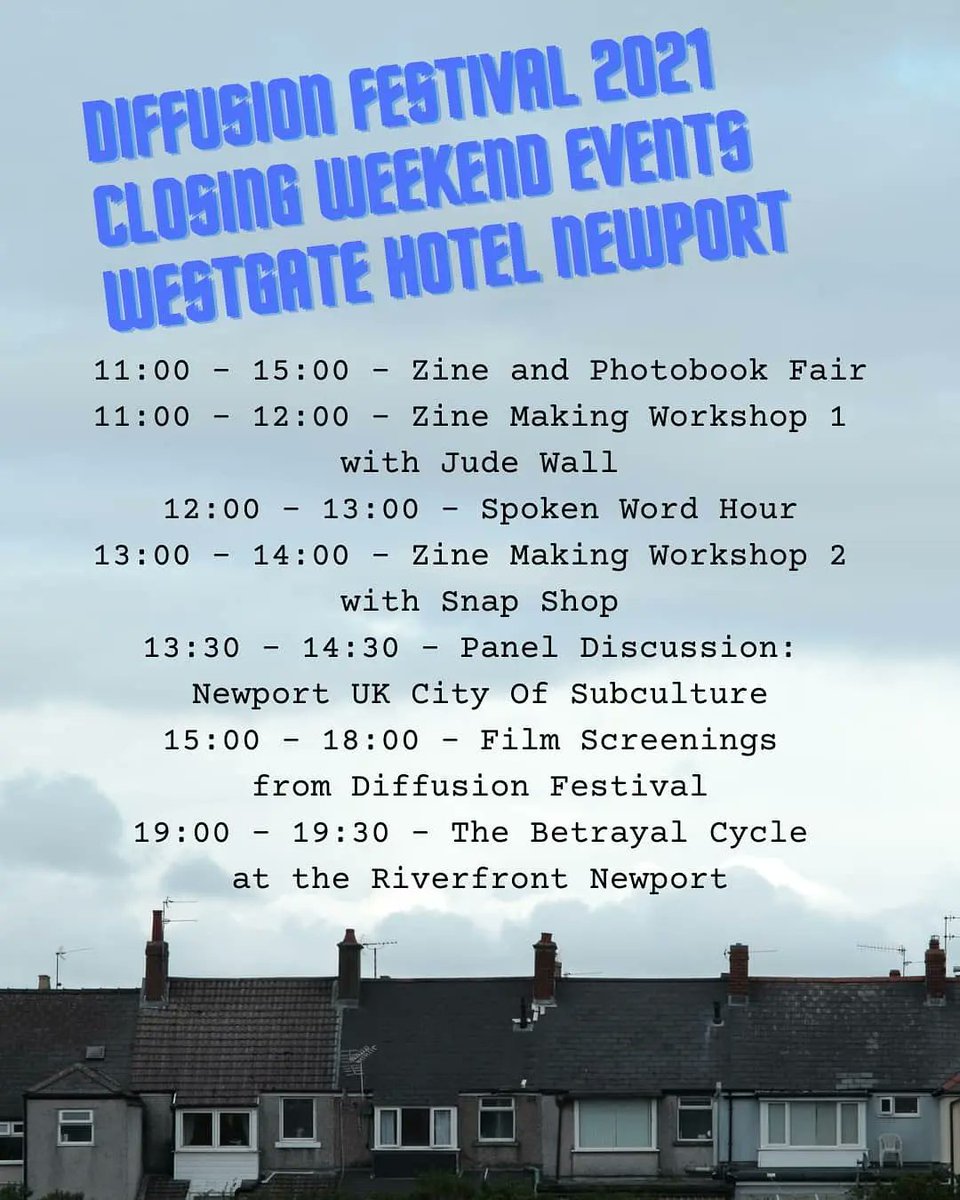 DIFFUSION FESTIVAL 2021
CLOSING WEEKEND EVENTS
WESTGATE HOTEL NEWPORT

11:00 - 15:00 - Zine and Photobook Fair
11:00 - 12:00 - Zine Making Workshop 1 with Jude Wall
12:00 - 13:00 - Spoken Word Hour
13:00 - 14:00 - Zine Making Workshop 2 with Snap Shop
13:30 - 14:30 - Panel Discussion: Newport UK City Of Subculture
15:00 - 18:00 - Film Screenings from Diffusion Festival
19:00 - 19:30 - The Betrayal Cycle at the Riverfront Newport